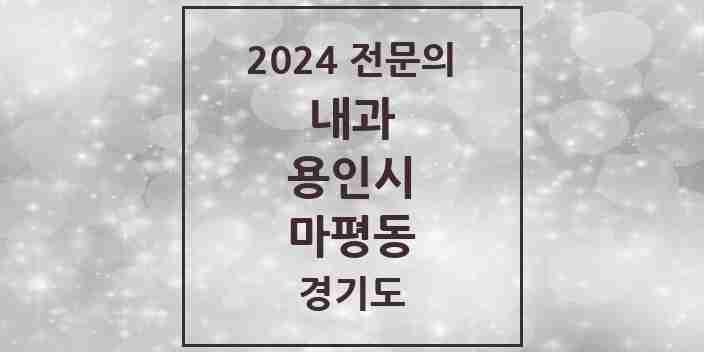 2024 전문의
내과
용인시
마평동
경기도